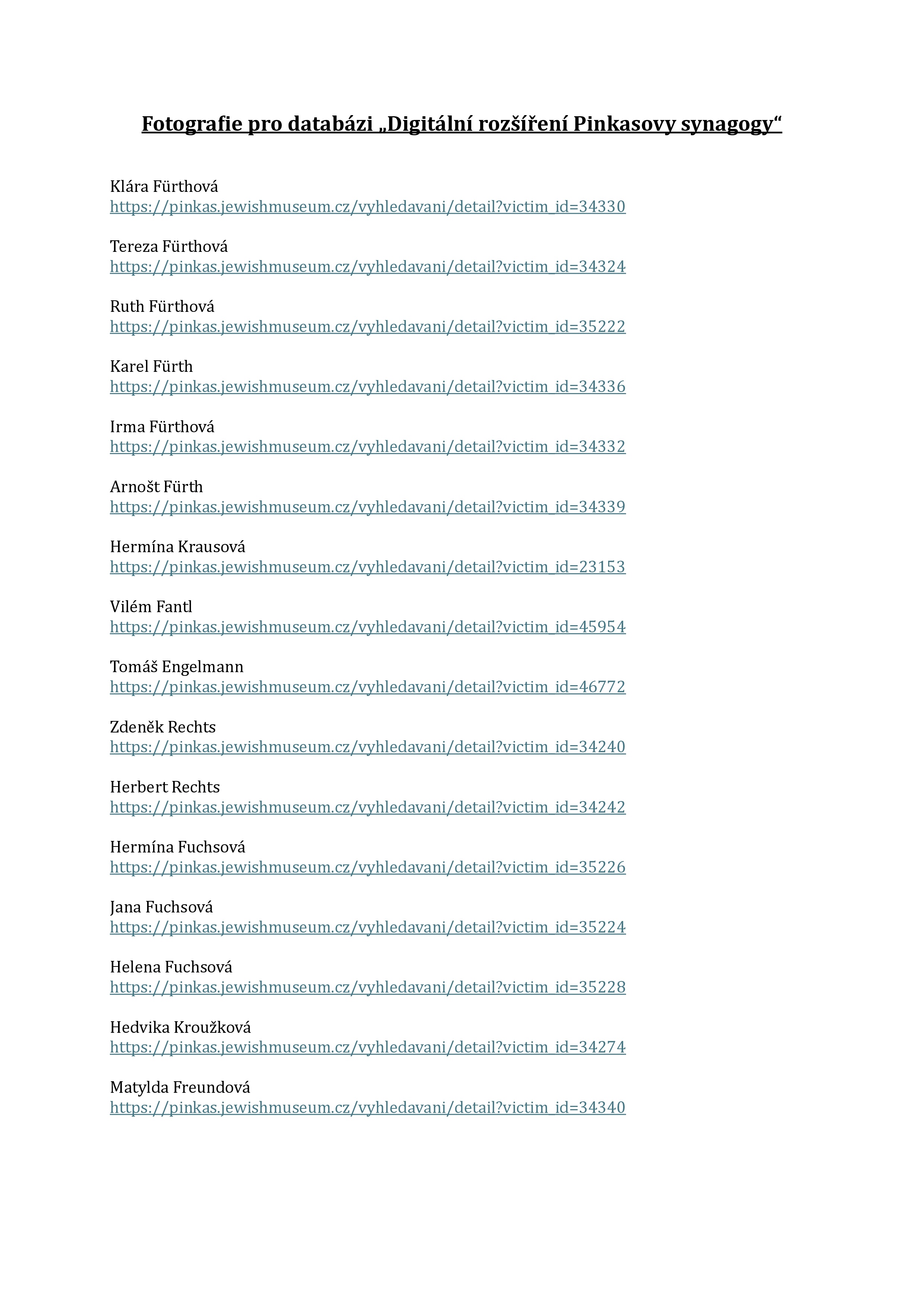 Fotografie pro databázi „Digitální rozšíření Pinkasovy synagogy“

Klára Fürthová
https://pinkas.jewishmuseum.cz/vyhledavani/detail?victim_id=34330

Tereza Fürthová
https://pinkas.jewishmuseum.cz/vyhledavani/detail?victim_id=34324

Ruth Fürthová
https://pinkas.jewishmuseum.cz/vyhledavani/detail?victim_id=35222

Karel Fürth
https://pinkas.jewishmuseum.cz/vyhledavani/detail?victim_id=34336

Irma Fürthová
https://pinkas.jewishmuseum.cz/vyhledavani/detail?victim_id=34332

Arnošt Fürth
https://pinkas.jewishmuseum.cz/vyhledavani/detail?victim_id=34339

Hermína Krausová
https://pinkas.jewishmuseum.cz/vyhledavani/detail?victim_id=23153

Vilém Fantl
https://pinkas.jewishmuseum.cz/vyhledavani/detail?victim_id=45954

Tomáš Engelmann
https://pinkas.jewishmuseum.cz/vyhledavani/detail?victim_id=46772

Zdeněk Rechts
https://pinkas.jewishmuseum.cz/vyhledavani/detail?victim_id=34240

Herbert Rechts
https://pinkas.jewishmuseum.cz/vyhledavani/detail?victim_id=34242

Hermína Fuchsová
https://pinkas.jewishmuseum.cz/vyhledavani/detail?victim_id=35226

Jana Fuchsová
https://pinkas.jewishmuseum.cz/vyhledavani/detail?victim_id=35224

Helena Fuchsová
https://pinkas.jewishmuseum.cz/vyhledavani/detail?victim_id=35228

Hedvika Kroužková
https://pinkas.jewishmuseum.cz/vyhledavani/detail?victim_id=34274

Matylda Freundová
https://pinkas.jewishmuseum.cz/vyhledavani/detail?victim_id=34340